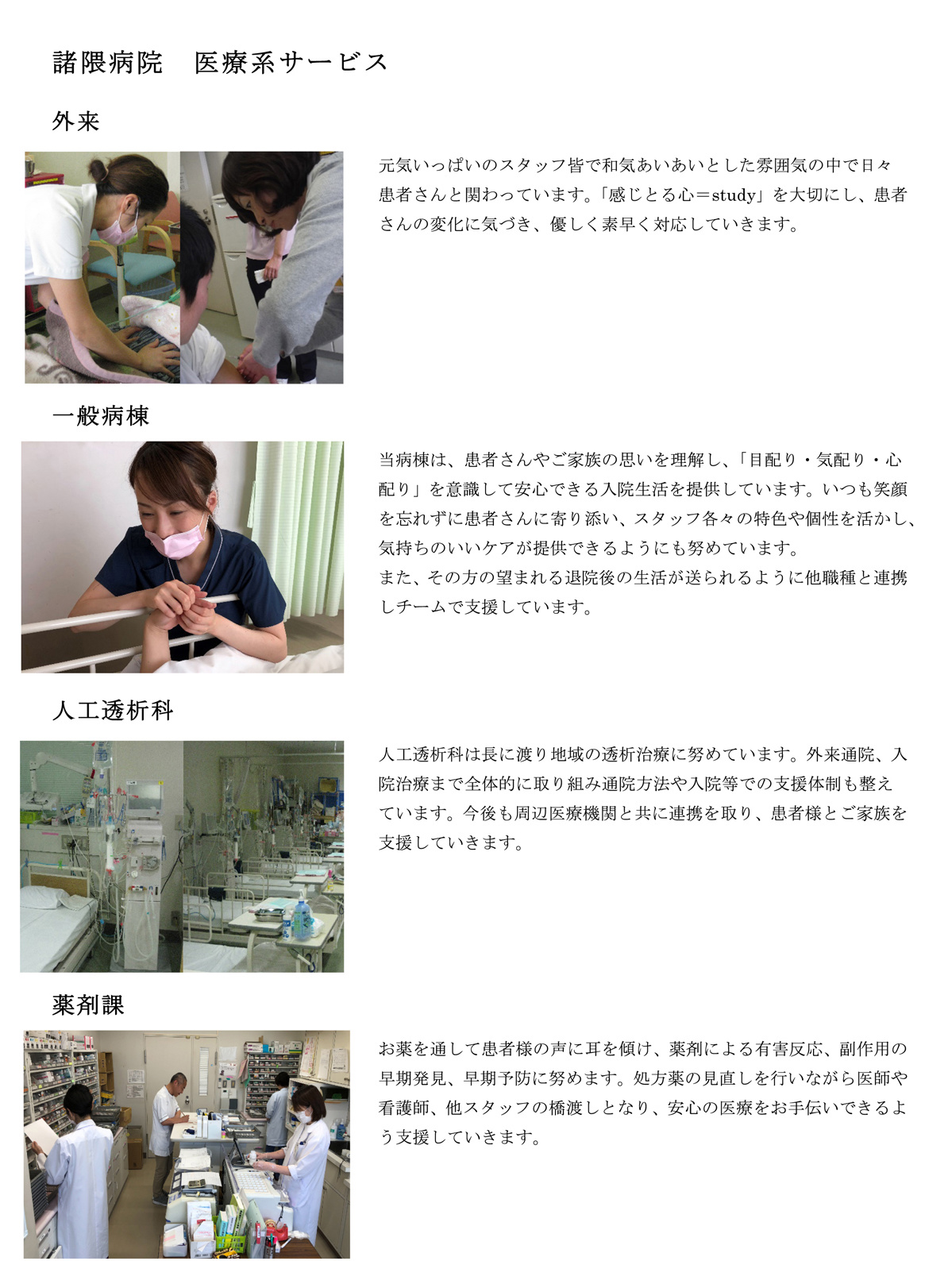 諸隈病院　医療系サービス

外来

元気いっぱいのスタッフ皆で和気あいあいとした雰囲気の中で日々患者さんと関わっています。「感じとる心＝study」を大切にし、患者さんの変化に気づき、優しく素早く対応していきます。

一般病棟

当病棟は、患者さんやご家族の思いを理解し、「目配り・気配り・心配り」を意識して安心できる入院生活を提供しています。いつも笑顔を忘れずに患者さんに寄り添い、スタッフ各々の特色や個性を活かし、気持ちのいいケアが提供できるようにも努めています。

また、その方の望まれる退院後の生活が送られるように他職種と連携しチームで支援しています。

人工透析科

人工透析科は長に渡り地域の透析治療に努めています。外来通院、入院治療まで全体的に取り組み通院方法や入院等での支援体制も整えています。今後も周辺医療機関と共に連携を取り、患者様とご家族を支援していきます。

薬剤課

お薬を通して患者様の声に耳を傾け、薬剤による有害反応、副作用の早期発見、早期予防に努めます。処方薬の見直しを行いながら医師や看護師、他スタッフの橋渡しとなり、安心の医療をお手伝いできるよう支援していきます。